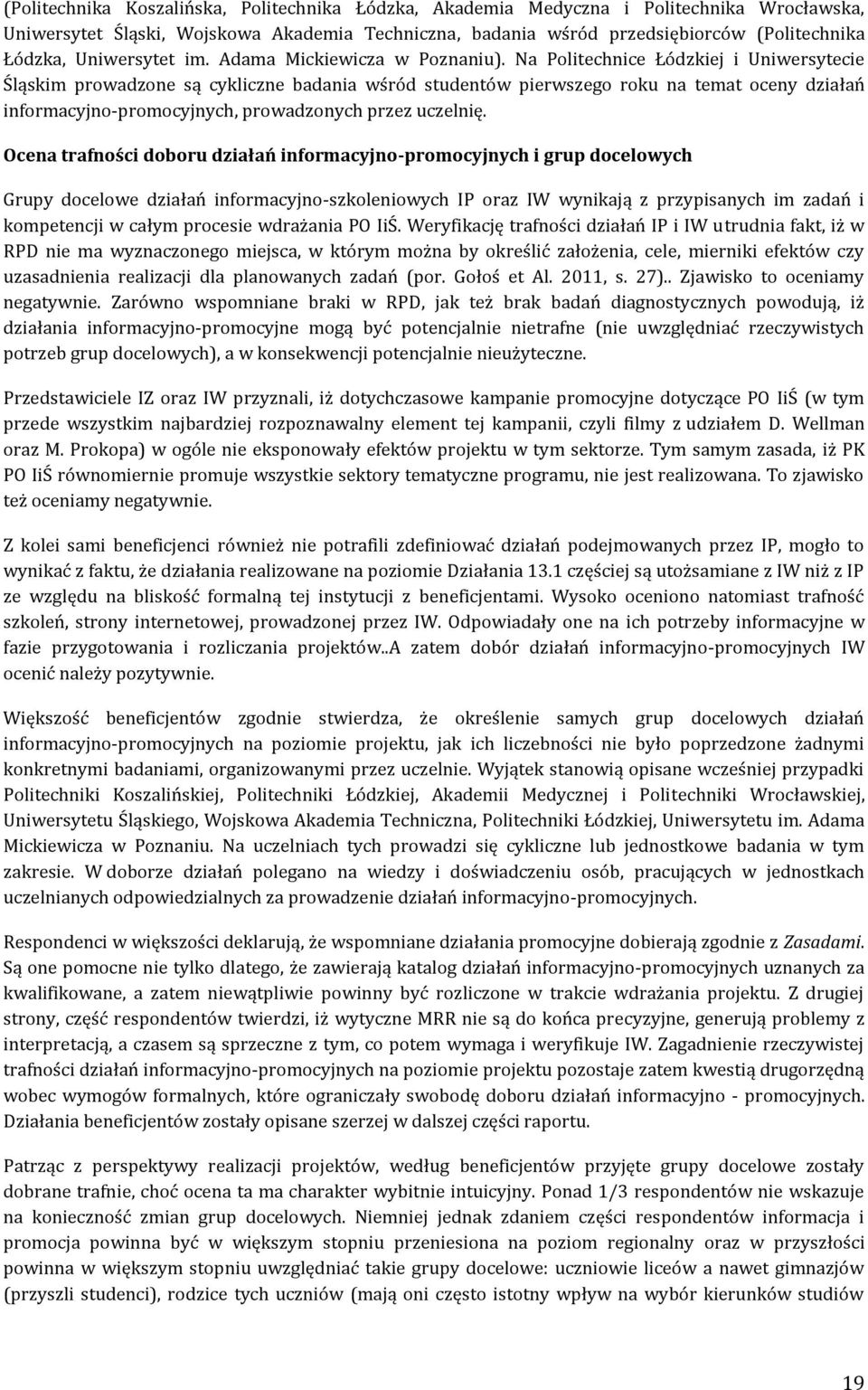 (Politechnika Koszalińska, Politechnika Łódzka, Akademia Medyczna i Politechnika Wrocławska, Uniwersytet Śląski, Wojskowa Akademia Techniczna, badania wśród przedsiębiorców (Politechnika Łódzka, Uniwersytet im. Adama Mickiewicza w Poznaniu). Na Politechnice Łódzkiej i Uniwersytecie Śląskim prowadzone są cykliczne badania wśród studentów pierwszego roku na temat oceny działań informacyjno-promocyjnych, prowadzonych przez uczelnię.

Ocena trafności doboru działań informacyjno-promocyjnych i grup docelowych

Grupy docelowe działań informacyjno-szkoleniowych IP oraz IW wynikają z przypisanych im zadań i kompetencji w całym procesie wdrażania PO IiŚ. Weryfikację trafności działań IP i IW utrudnia fakt, iż w RPD nie ma wyznaczonego miejsca, w którym można by określić założenia, cele, mierniki efektów czy uzasadnienia realizacji dla planowanych zadań (por. Gołoś et Al. 2011, s. 27).. Zjawisko to oceniamy negatywnie. Zarówno wspomniane braki w RPD, jak też brak badań diagnostycznych powodują, iż działania informacyjno-promocyjne mogą być potencjalnie nietrafne (nie uwzględniać rzeczywistych potrzeb grup docelowych), a w konsekwencji potencjalnie nieużyteczne.

Przedstawiciele IZ oraz IW przyznali, iż dotychczasowe kampanie promocyjne dotyczące PO IiŚ (w tym przede wszystkim najbardziej rozpoznawalny element tej kampanii, czyli filmy z udziałem D. Wellman oraz M. Prokopa) w ogóle nie eksponowały efektów projektu w tym sektorze. Tym samym zasada, iż PK PO IiŚ równomiernie promuje wszystkie sektory tematyczne programu, nie jest realizowana. To zjawisko też oceniamy negatywnie.

Z kolei sami beneficjenci również nie potrafili zdefiniować działań podejmowanych przez IP, mogło to wynikać z faktu, że działania realizowane na poziomie Działania 13.1 częściej są utożsamiane z IW niż z IP ze względu na bliskość formalną tej instytucji z beneficjentami. Wysoko oceniono natomiast trafność szkoleń, strony internetowej, prowadzonej przez IW. Odpowiadały one na ich potrzeby informacyjne w fazie przygotowania i rozliczania projektów..A zatem dobór działań informacyjno-promocyjnych IW ocenić należy pozytywnie.

Większość beneficjentów zgodnie stwierdza, że określenie samych grup docelowych działań informacyjno-promocyjnych na poziomie projektu, jak ich liczebności nie było poprzedzone żadnymi konkretnymi badaniami, organizowanymi przez uczelnie. Wyjątek stanowią opisane wcześniej przypadki Politechniki Koszalińskiej, Politechniki Łódzkiej, Akademii Medycznej i Politechniki Wrocławskiej, Uniwersytetu Śląskiego, Wojskowa Akademia Techniczna, Politechniki Łódzkiej, Uniwersytetu im. Adama Mickiewicza w Poznaniu. Na uczelniach tych prowadzi się cykliczne lub jednostkowe badania w tym zakresie. W doborze działań polegano na wiedzy i doświadczeniu osób, pracujących w jednostkach uczelnianych odpowiedzialnych za prowadzenie działań informacyjno-promocyjnych.

Respondenci w większości deklarują, że wspomniane działania promocyjne dobierają zgodnie z Zasadami. Są one pomocne nie tylko dlatego, że zawierają katalog działań informacyjno-promocyjnych uznanych za kwalifikowane, a zatem niewątpliwie powinny być rozliczone w trakcie wdrażania projektu. Z drugiej strony, część respondentów twierdzi, iż wytyczne MRR nie są do końca precyzyjne, generują problemy z interpretacją, a czasem są sprzeczne z tym, co potem wymaga i weryfikuje IW. Zagadnienie rzeczywistej trafności działań informacyjno-promocyjnych na poziomie projektu pozostaje zatem kwestią drugorzędną wobec wymogów formalnych, które ograniczały swobodę doboru działań informacyjno - promocyjnych. Działania beneficjentów zostały opisane szerzej w dalszej części raportu.

Patrząc z perspektywy realizacji projektów, według beneficjentów przyjęte grupy docelowe zostały dobrane trafnie, choć ocena ta ma charakter wybitnie intuicyjny. Ponad 1/3 respondentów nie wskazuje na konieczność zmian grup docelowych. Niemniej jednak zdaniem części respondentów informacja i promocja powinna być w większym stopniu przeniesiona na poziom regionalny oraz w przyszłości powinna w większym stopniu uwzględniać takie grupy docelowe: uczniowie liceów a nawet gimnazjów (przyszli studenci), rodzice tych uczniów (mają oni często istotny wpływ na wybór kierunków studiów

19